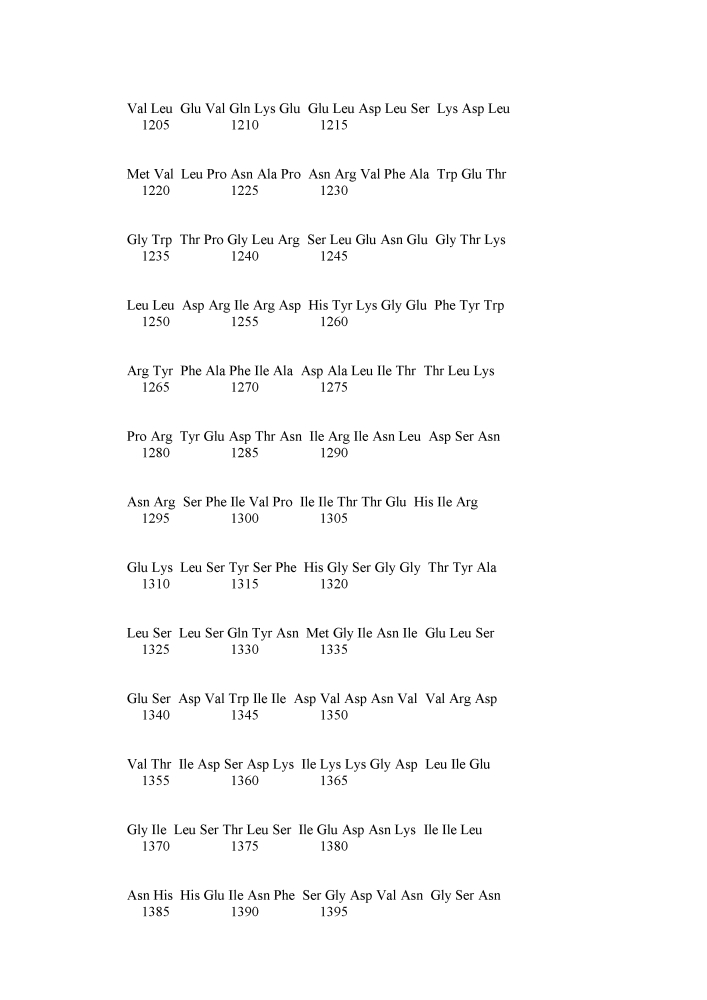 Val Leu Glu Val Gln Lys Glu Glu Leu Asp Leu Ser Lys Asp Leu
1205 1210 1215

Met Val Leu Pro Asn Ala Pro Asn Arg Val Phe Ala Trp Glu Thr
1220 1225 1230

Gly Trp Thr Pro Gly Leu Arg Ser Leu Glu Asn Glu Gly Thr Lys
1235 1240 1245

Leu Leu Asp Arg Ile Arg Asp His Tyr Lys Gly Glu Phe Tyr Trp
1250 1255 1260

Arg Tyr Phe Ala Phe Ile Ala Asp Ala Leu Ile Thr Thr Leu Lys
1265 1270 1275

Pro Arg Tyr Glu Asp Thr Asn Ile Arg Ile Asn Leu Asp Ser Asn
1280 1285 1290

Asn Arg Ser Phe Ile Val Pro Ile Ile Thr Thr Glu His Ile Arg
1295 1300 1305

Glu Lys Leu Ser Tyr Ser Phe His Gly Ser Gly Gly Thr Tyr Ala
1310 1315 1320

Leu Ser Leu Ser Gln Tyr Asn Met Gly Ile Asn Ile Glu Leu Ser
1325 1330 1335

Glu Ser Asp Val Trp Ile Ile Asp Val Asp Asn Val Val Arg Asp
1340 1345 1350

Val Thr Ile Asp Ser Asp Lys Ile Lys Lys Gly Asp Leu Ile Glu
1355 1360 1365

Gly Ile Leu Ser Thr Leu Ser Ile Glu Asp Asn Lys Ile Ile Leu
1370 1375 1380

Asn His His Glu Ile Asn Phe Ser Gly Asp Val Asn Gly Ser Asn
1385 1390 1395